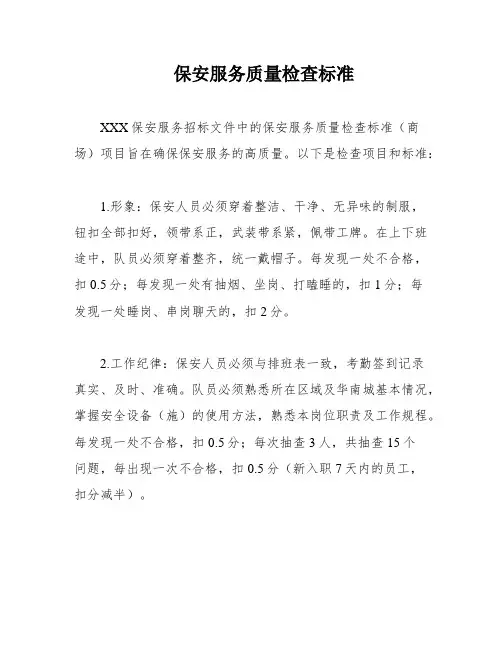 保安服务质量检查标准

XXX 保安服务招标文件中的保安服务质量检查标准（商场）项目旨在确保保安服务的高质量。以下是检查项目和标准：

1.形象：保安人员必须穿着整洁、干净、无异味的制服，钮扣全部扣好，领带系正，武装带系紧，佩带工牌。在上下班途中，队员必须穿着整齐，统一戴帽子。每发现一处不合格，扣 0.5 分；每发现一处有抽烟、坐岗、打瞌睡的，扣 1 分；每发现一处睡岗、串岗聊天的，扣 2 分。

2.工作纪律：保安人员必须与排班表一致，考勤签到记录真实、及时、准确。队员必须熟悉所在区域及华南城基本情况，掌握安全设备（施）的使用方法，熟悉本岗位职责及工作规程。每发现一处不合格，扣 0.5 分；每次抽查 3 人，共抽查 15 个问题，每出现一次不合格，扣 0.5 分（新入职 7 天内的员工，扣分减半）。